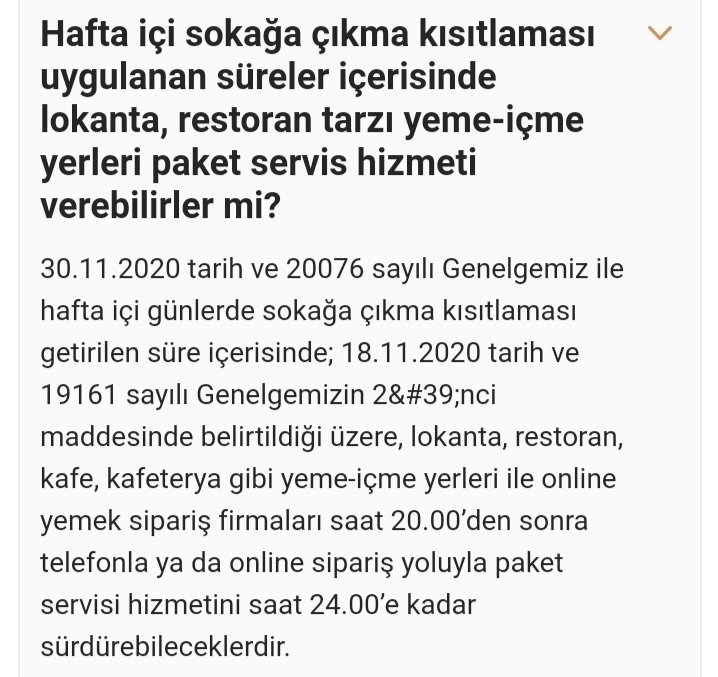 Hafta içi sokağa çıkma kısıtlaması uygulanan süreler içerisinde lokanta, restoran tarzı yeme-içme yerleri paket servis hizmeti verebilirler mi?

30.11.2020 tarih ve 20076 sayılı Genelgemiz ile hafta içi günlerde sokağa çıkma kısıtlaması getirilen süre içerisinde; 18.11.2020 tarih ve 19161 sayılı Genelgemizin 2&#39;nci maddesinde belirtildiği üzere, lokanta, restoran, kafe, kafeterya gibi yeme-içme yerleri ile online yemek sipariş firmaları saat 20.00’den sonra telefonla ya da online sipariş yoluyla paket servisi hizmetini saat 24.00’e kadar sürdürebileceklerdir.